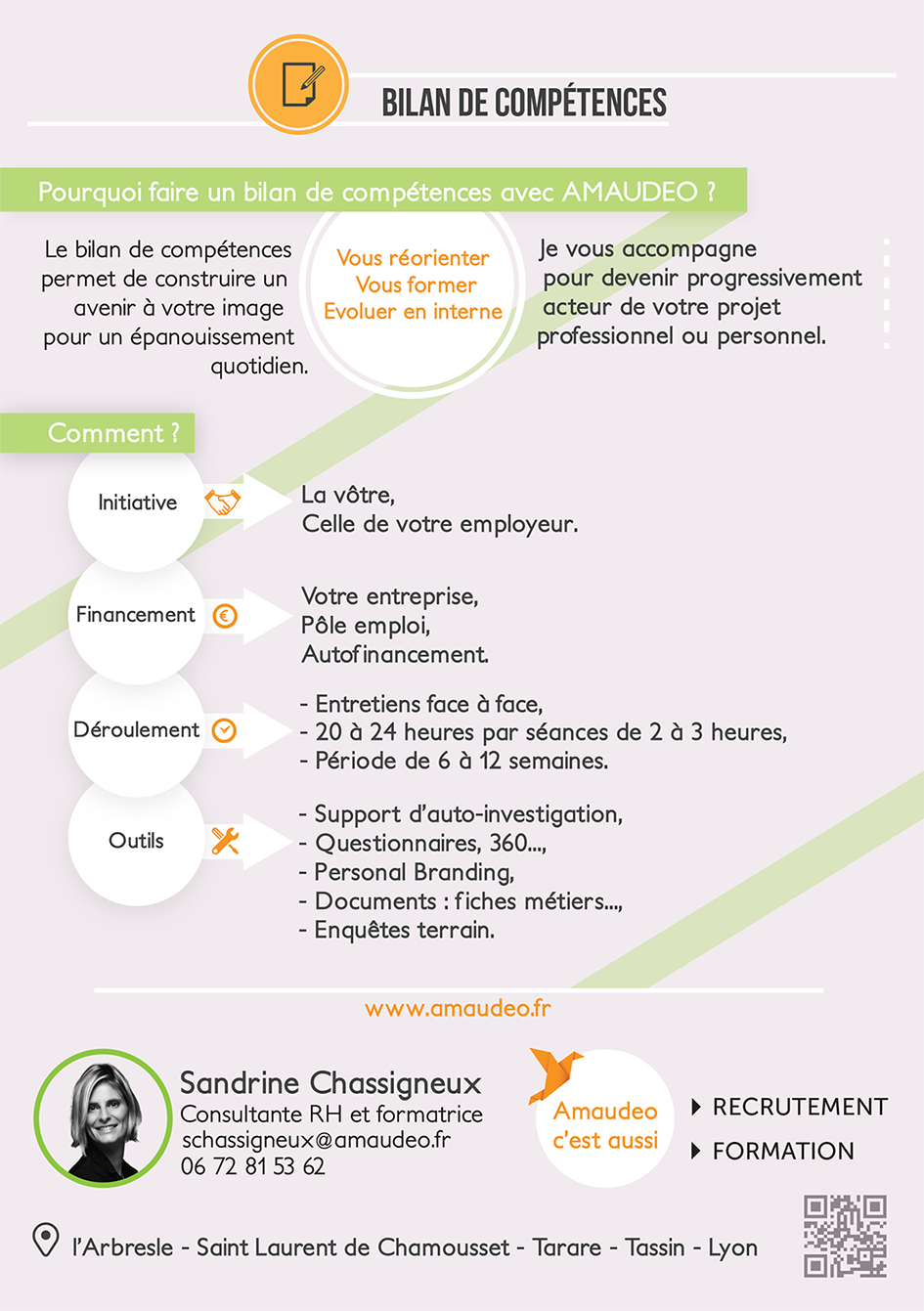 BILAN DE COMPÉTENCES

Pourquoi faire un bilan de compétences avec AMAUDEO ?

Le bilan de compétences permet de construire un avenir à votre image pour un épanouissement quotidien.

Vous réorienter
Vous former
Evoluer en interne

Je vous accompagne pour devenir progressivement acteur de votre projet professionnel ou personnel.

Comment ?

Initiative

La vôtre,
Celle de votre employeur.

Financement

Votre entreprise,
Pôle emploi,
Autofinancement.

Déroulement

- Entretiens face à face,
- 20 à 24 heures par séances de 2 à 3 heures,
- Période de 6 à 12 semaines.

Outils

- Support d'auto-investigation,
- Questionnaires, 360...,
- Personal Branding,
- Documents : fiches métiers...,
- Enquêtes terrain.

www.amaudeo.fr

Sandrine Chassigneux
Consultante RH et formatrice
schassigneux@amaudeo.fr
06 72 81 53 62

Amaudeo c'est aussi

RECRUTEMENT
FORMATION

l'Arbresle - Saint Laurent de Chamousset - Tarare - Tassin - Lyon